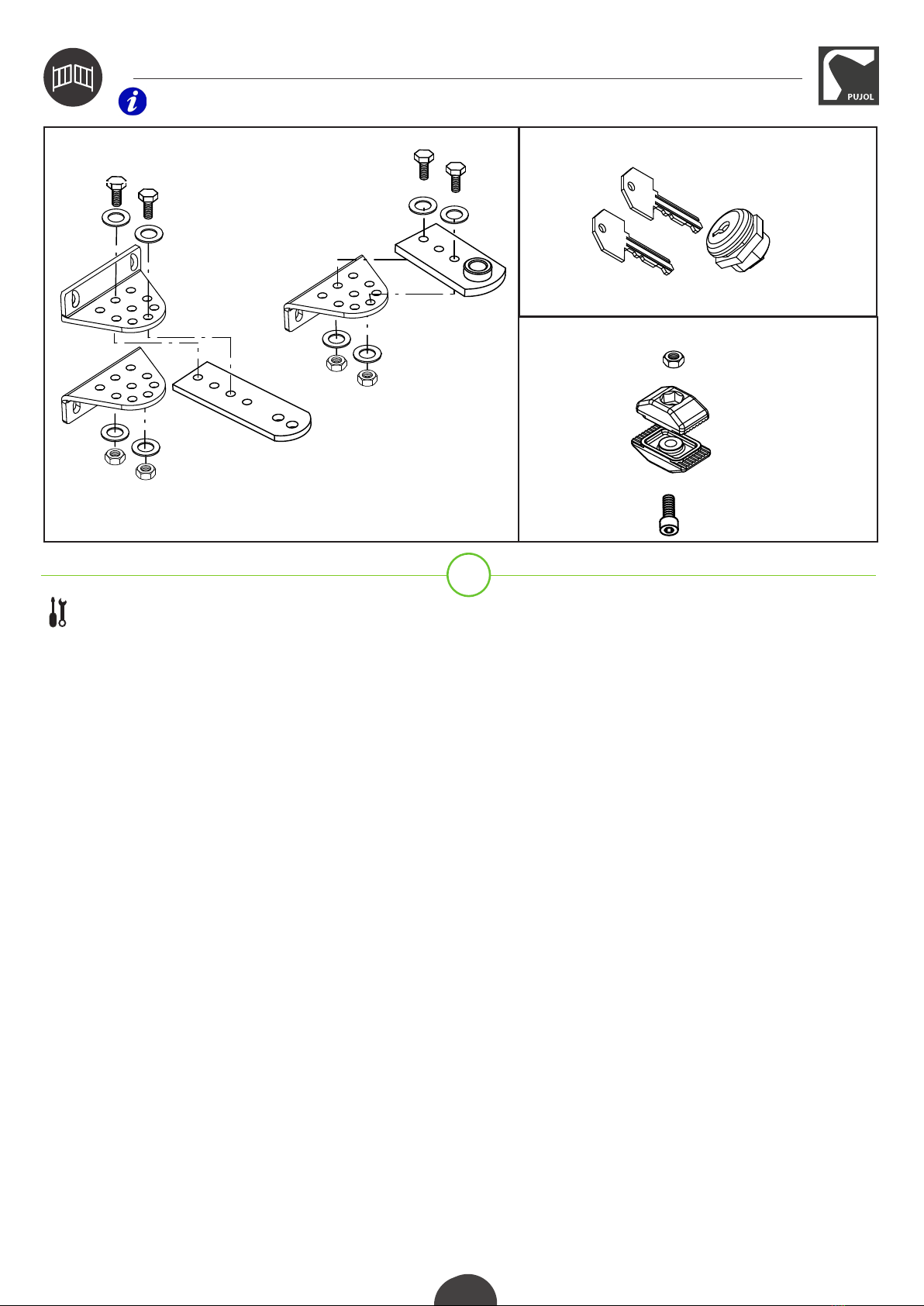 PUJOL